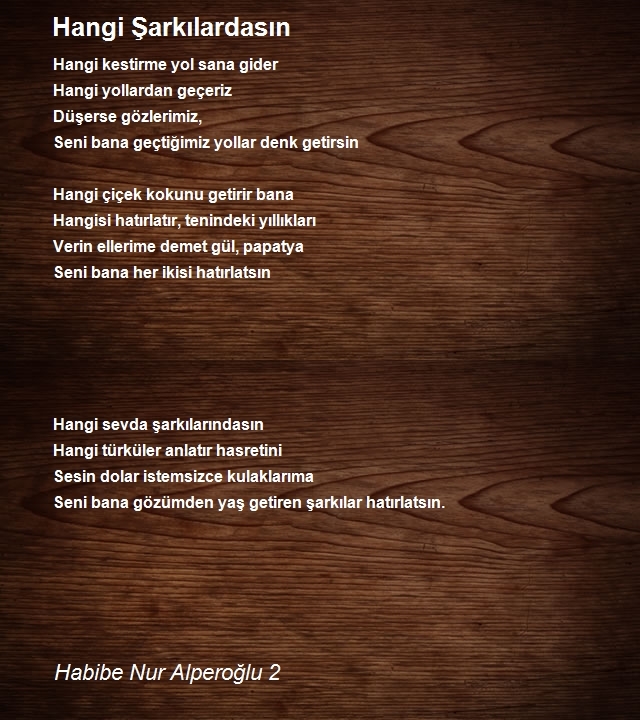 Hangi Şarkılardasın

Hangi kestirme yol sana gider
Hangi yollardan geçeriz
Düşerse gözlerimiz,
Seni bana geçtiğimiz yollar denk getirsin

Hangi çiçek kokunu getirir bana
Hangisi hatırlatır, tenindeki yıllıkları
Verin ellerime demet gül, papatya
Seni bana her ikisi hatırlatsın

Hangi sevda şarkılarındasın
Hangi türküler anlatır hasretini
Sesin dolar istemsizce kulaklarıma
Seni bana gözümden yaş getiren şarkılar hatırlatsın.

Habibe Nur Alperoğlu 2